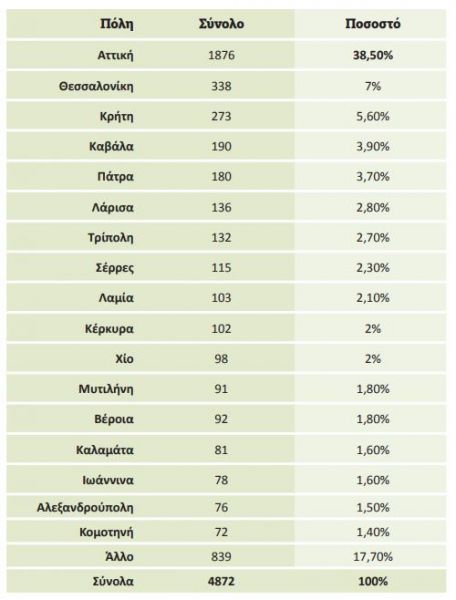 | Πόλη | Σύνολο | Ποσοστό |
|---|---|---|
| Αττική | 1876 | 38,50% |
| Θεσσαλονίκη | 338 | 7% |
| Κρήτη | 273 | 5,60% |
| Καβάλα | 190 | 3,90% |
| Πάτρα | 180 | 3,70% |
| Λάρισα | 136 | 2,80% |
| Τρίπολη | 132 | 2,70% |
| Σέρρες | 115 | 2,30% |
| Λαμία | 103 | 2,10% |
| Κέρκυρα | 102 | 2% |
| Χίο | 98 | 2% |
| Μυτιλήνη | 91 | 1,80% |
| Βέροια | 92 | 1,80% |
| Καλαμάτα | 81 | 1,60% |
| Ιωάννινα | 78 | 1,60% |
| Αλεξανδρούπολη | 76 | 1,50% |
| Κομοτηνή | 72 | 1,40% |
| Άλλο | 839 | 17,70% |
| Σύνολα | 4872 | 100% |